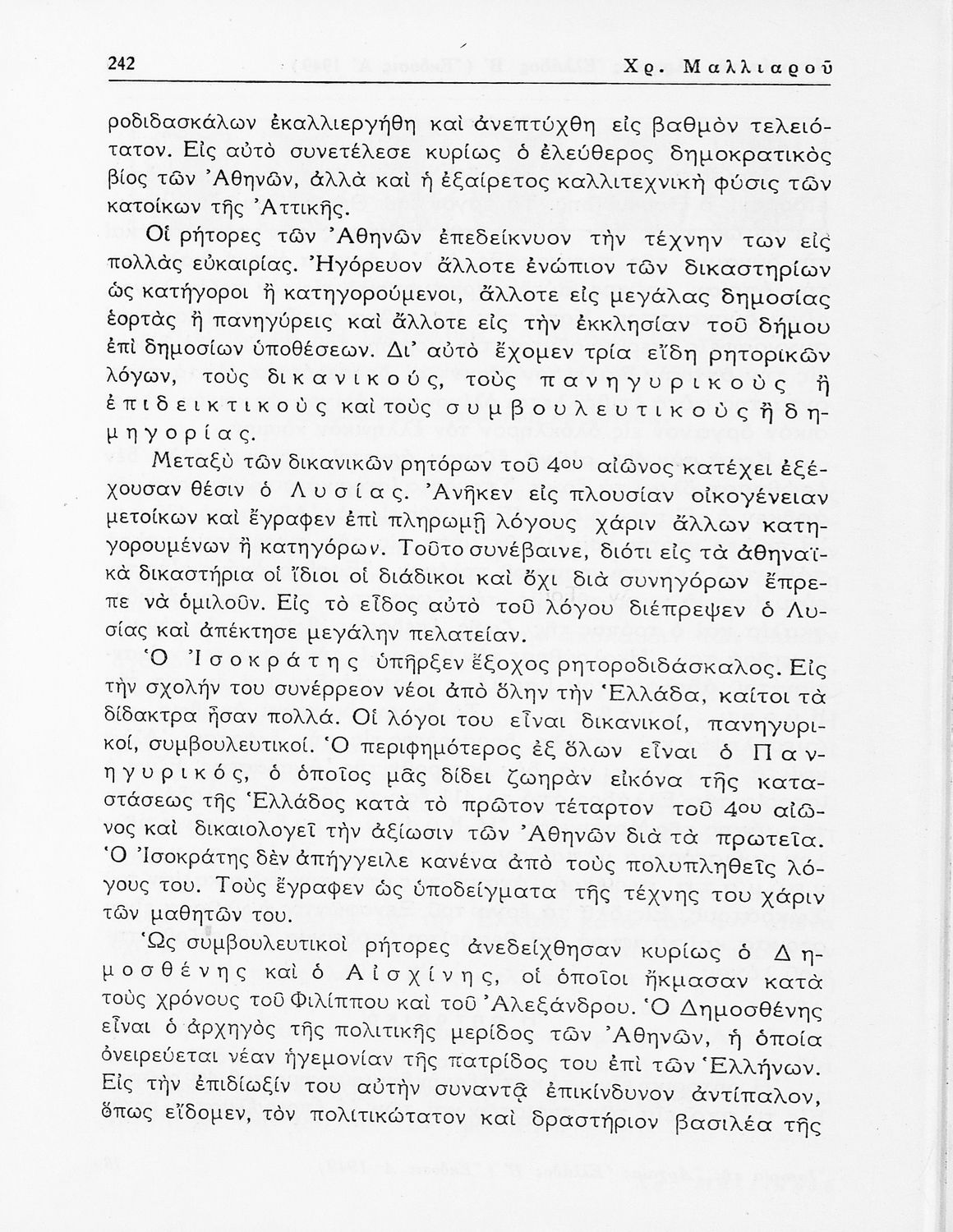 242 Χρ. Μαλλιαροῦ

ροδιδασκάλων ἐκαλλιεργήθη καὶ ἀνεπτύχθη εἰς βαθμὸν τελειότατον. Εἰς αὐτὸ συνετέλεσε κυρίως ὁ ἐλεύθερος δημοκρατικὸς βίος τῶν Ἀθηνῶν, ἀλλὰ καὶ ἡ ἐξαίρετος καλλιτεχνικὴ φύσις τῶν κατοίκων τῆς Ἀττικῆς.

Οἱ ρήτορες τῶν Ἀθηνῶν ἐπεδείκνυον τὴν τέχνην των εἰς πολλὰς εὐκαιρίας. Ἠγόρευον ἄλλοτε ἐνώπιον τῶν δικαστηρίων ὡς κατήγοροι ἢ κατηγορούμενοι, ἄλλοτε εἰς μεγάλας δημοσίας ἑορτὰς ἢ πανηγύρεις καὶ ἄλλοτε εἰς τὴν ἐκκλησίαν τοῦ δήμου ἐπὶ δημοσίων ὑποθέσεων. Δι' αὐτὸ ἔχομεν τρία εἴδη ρητορικῶν λόγων, τοὺς δικανικούς, τοὺς πανηγυρικοὺς ἢ ἐπιδεικτικοὺς καὶ τοὺς συμβουλευτικοὺς ἢ δημηγορίας.

Μεταξὺ τῶν δικανικῶν ρητόρων τοῦ 4ου αἰῶνος κατέχει ἐξέχουσαν θέσιν ὁ Λυσίας. Ἀνῆκεν εἰς πλουσίαν οἰκογένειαν μετοίκων καὶ ἔγραφεν ἐπὶ πληρωμῇ λόγους χάριν ἄλλων κατηγορουμένων ἢ κατηγόρων. Τοῦτο συνέβαινε, διότι εἰς τὰ ἀθηναϊκὰ δικαστήρια οἱ ἴδιοι οἱ διάδικοι καὶ ὄχι διὰ συνηγόρων ἔπρεπε νὰ ὁμιλοῦν. Εἰς τὸ εἶδος αὐτὸ τοῦ λόγου διέπρεψεν ὁ Λυσίας καὶ ἀπέκτησε μεγάλην πελατείαν.

Ὁ Ἰσοκράτης ὑπῆρξεν ἔξοχος ρητοροδιδάσκαλος. Εἰς τὴν σχολήν του συνέρρεον νέοι ἀπὸ ὅλην τὴν Ἑλλάδα, καίτοι τὰ δίδακτρα ἦσαν πολλά. Οἱ λόγοι του εἶναι δικανικοί, πανηγυρικοί, συμβουλευτικοί. Ὁ περιφημότερος ἐξ ὅλων εἶναι ὁ Πανηγυρικός, ὁ ὁποῖος μᾶς δίδει ζωηρὰν εἰκόνα τῆς καταστάσεως τῆς Ἑλλάδος κατὰ τὸ πρῶτον τέταρτον τοῦ 4ου αἰῶνος καὶ δικαιολογεῖ τὴν ἀξίωσιν τῶν Ἀθηνῶν διὰ τὰ πρωτεῖα. Ὁ Ἰσοκράτης δὲν ἀπήγγειλε κανένα ἀπὸ τοὺς πολυπληθεῖς λόγους του. Τοὺς ἔγραφεν ὡς ὑποδείγματα τῆς τέχνης του χάριν τῶν μαθητῶν του.

Ὡς συμβουλευτικοὶ ρήτορες ἀνεδείχθησαν κυρίως ὁ Δημοσθένης καὶ ὁ Αἰσχίνης, οἱ ὁποῖοι ἤκμασαν κατὰ τοὺς χρόνους τοῦ Φιλίππου καὶ τοῦ Ἀλεξάνδρου. Ὁ Δημοσθένης εἶναι ὁ ἀρχηγὸς τῆς πολιτικῆς μερίδος τῶν Ἀθηνῶν, ἡ ὁποία ὀνειρεύεται νέαν ἡγεμονίαν τῆς πατρίδος του ἐπὶ τῶν Ἑλλήνων. Εἰς τὴν ἐπιδίωξίν του αὐτὴν συναντᾷ ἐπικίνδυνον ἀντίπαλον, ὅπως εἴδομεν, τὸν πολιτικώτατον καὶ δραστήριον βασιλέα τῆς